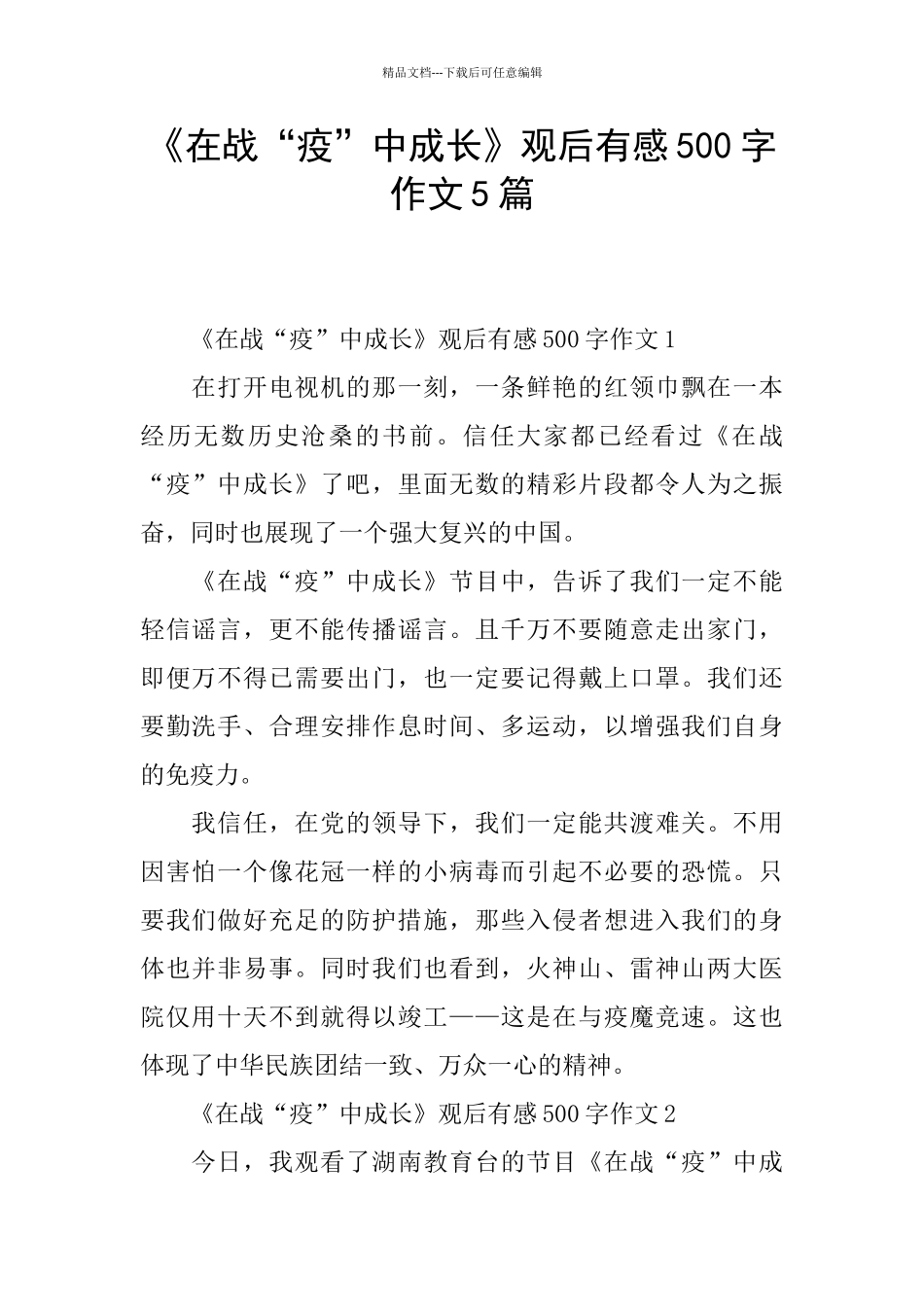 精品文档---下载后可任意编辑

《在战“疫”中成长》观后有感500字作文5篇

《在战“疫”中成长》观后有感500字作文1

在打开电视机的那一刻，一条鲜艳的红领巾飘在一本经历无数历史沧桑的书前。信任大家都已经看过《在战“疫”中成长》了吧，里面无数的精彩片段都令人为之振奋，同时也展现了一个强大复兴的中国。

《在战“疫”中成长》节目中，告诉了我们一定不能轻信谣言，更不能传播谣言。且千万不要随意走出家门，即便万不得已需要出门，也一定要记得戴上口罩。我们还要勤洗手、合理安排作息时间、多运动，以增强我们自身的免疫力。

我信任，在党的领导下，我们一定能共渡难关。不用因害怕一个像花冠一样的小病毒而引起不必要的恐慌。只要我们做好充足的防护措施，那些入侵者想进入我们的身体也并非易事。同时我们也看到，火神山、雷神山两大医院仅用十天不到就得以竣工——这是在与疫魔竞速。这也体现了中华民族团结一致、万众一心的精神。

《在战“疫”中成长》观后有感500字作文2

今日，我观看了湖南教育台的节目《在战“疫”中成